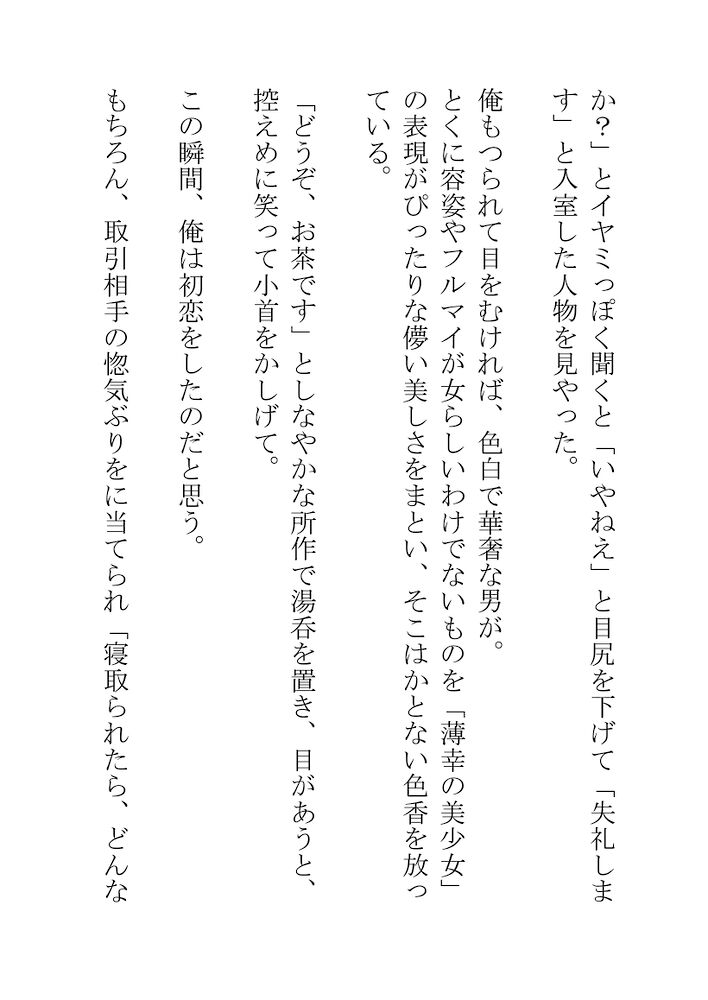 か？」とイヤミっぽく聞くと「いやねえ」と目尻を下げて「失礼します」と入室した人物を見やった。

俺もつられて目をむければ、色白で華奢な男が。

とくに容姿やフルマイが女らしいわけでないものを「薄幸の美少女」の表現がぴったりな儚い美しさをまとい、そこはかとない色香を放っている。

「どうぞ、お茶です」としなやかな所作で湯呑を置き、目があうと、控えめに笑って小首をかしげて。

この瞬間、俺は初恋をしたのだと思う。

もちろん、取引相手の惚気ぶりをに当てられ「寝取られたら、どんな